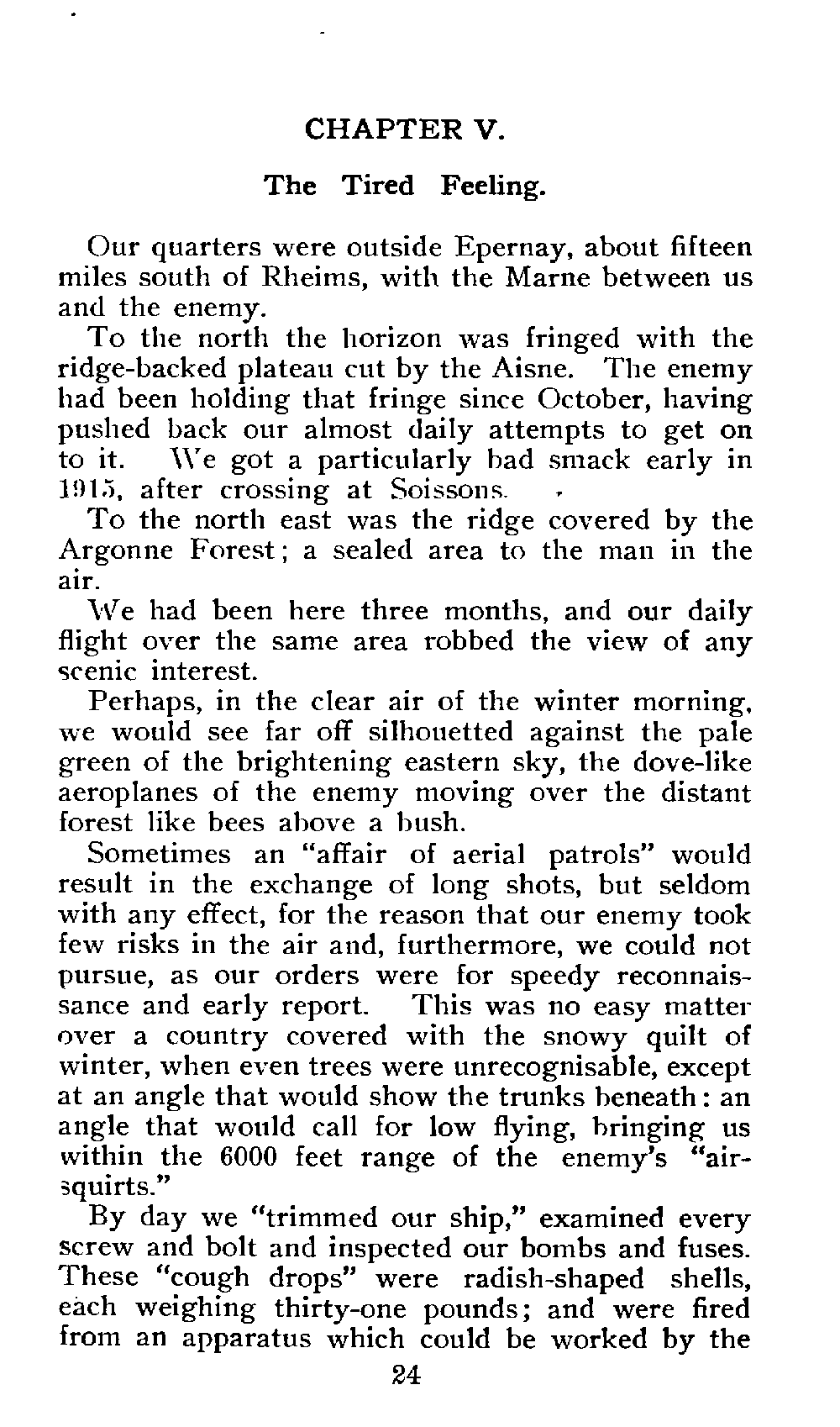 CHAPTER V.

The Tired Feeling.

Our quarters were outside Epernay, about fifteen miles south of Rheims, with the Marne between us and the enemy.

To the north the horizon was fringed with the ridge-backed plateau cut by the Aisne. The enemy had been holding that fringe since October, having pushed back our almost daily attempts to get on to it. We got a particularly bad smack early in 1915, after crossing at Soissons.

To the north east was the ridge covered by the Argonne Forest; a sealed area to the man in the air.

We had been here three months, and our daily flight over the same area robbed the view of any scenic interest.

Perhaps, in the clear air of the winter morning, we would see far off silhouetted against the pale green of the brightening eastern sky, the dove-like aeroplanes of the enemy moving over the distant forest like bees above a bush.

Sometimes an "affair of aerial patrols" would result in the exchange of long shots, but seldom with any effect, for the reason that our enemy took few risks in the air and, furthermore, we could not pursue, as our orders were for speedy reconnaissance and early report. This was no easy matter over a country covered with the snowy quilt of winter, when even trees were unrecognisable, except at an angle that would show the trunks beneath: an angle that would call for low flying, bringing us within the 6000 feet range of the enemy's "air-squirts."

By day we "trimmed our ship," examined every screw and bolt and inspected our bombs and fuses. These "cough drops" were radish-shaped shells, each weighing thirty-one pounds; and were fired from an apparatus which could be worked by the

24